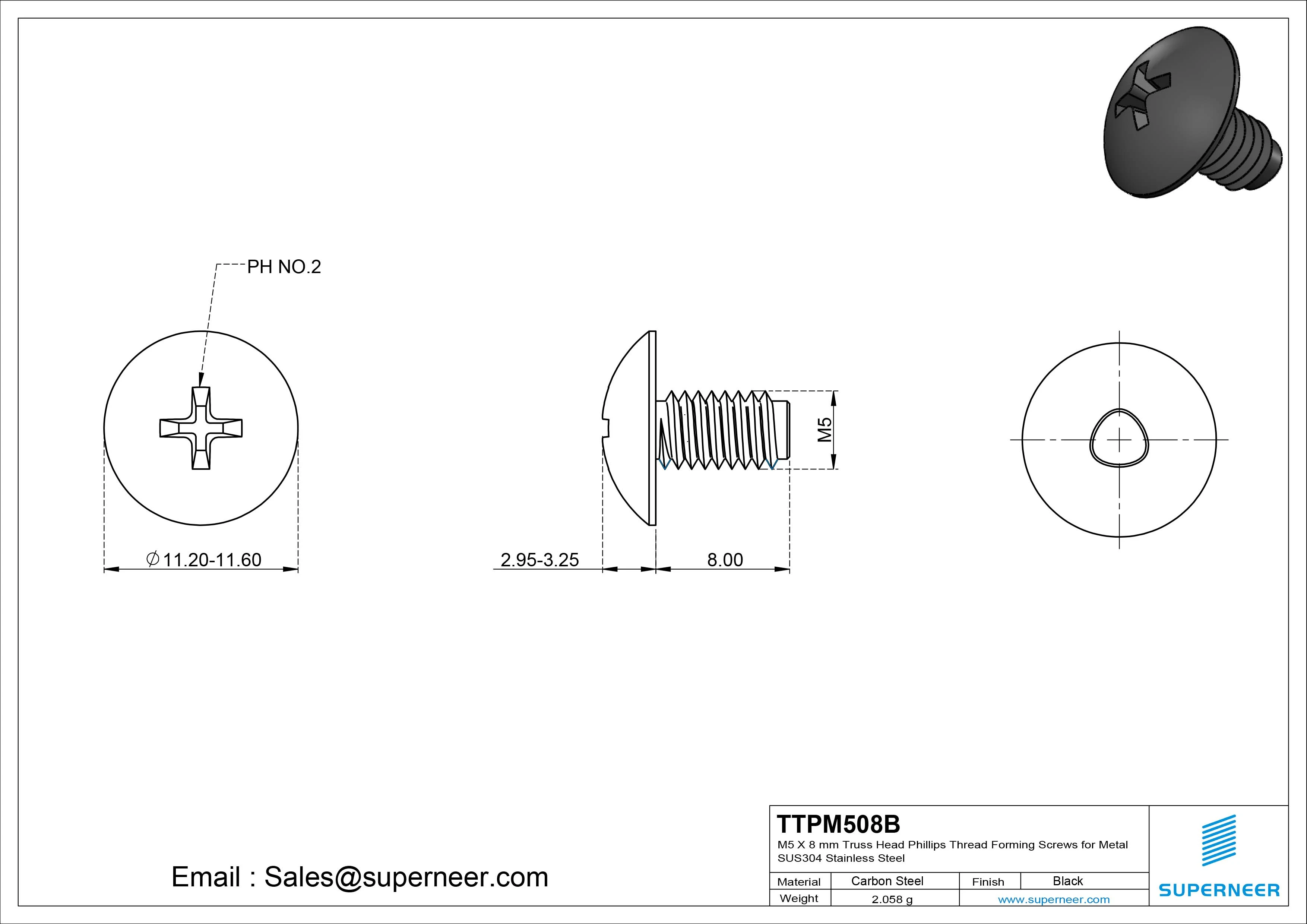 PH NO.2

$\phi$11.20-11.60

2.95-3.25

8.00

M5

Email : Sales@superneer.com

TTPM508B
M5 X 8 mm Truss Head Phillips Thread Forming Screws for Metal SUS304 Stainless Steel

| Material | Carbon Steel | Finish | Black |
|---|---|---|---|
| Weight | 2.058 g | www.superneer.com | |

SUPERNEER